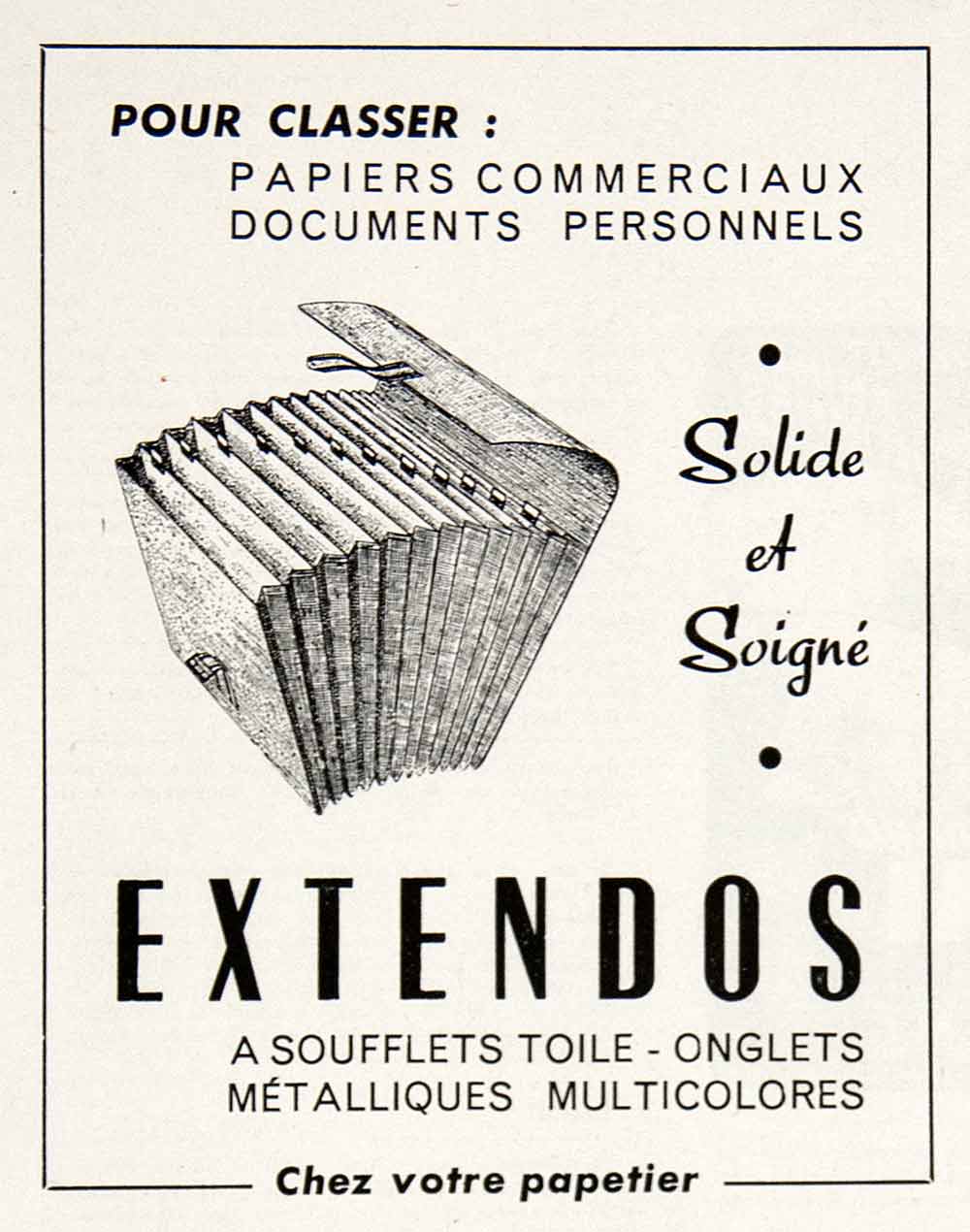 POUR CLASSER :
PAPIERS COMMERCIAUX
DOCUMENTS PERSONNELS

•
Solide
et
Soigné
•

EXTENDOS

A SOUFFLETS TOILE - ONGLETS
MÉTALLIQUES MULTICOLORES

Chez votre papetier